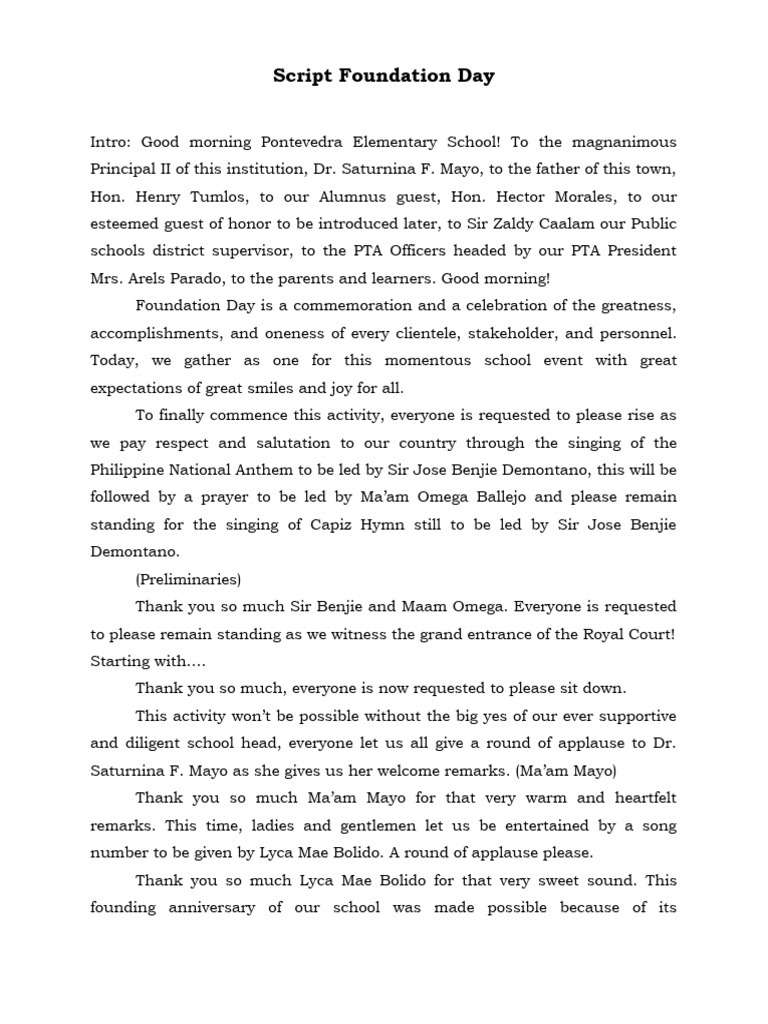 Script Foundation Day

Intro: Good morning Pontevedra Elementary School! To the magnanimous Principal II of this institution, Dr. Saturnina F. Mayo, to the father of this town, Hon. Henry Tumlos, to our Alumnus guest, Hon. Hector Morales, to our esteemed guest of honor to be introduced later, to Sir Zaldy Caalam our Public schools district supervisor, to the PTA Officers headed by our PTA President Mrs. Arels Parado, to the parents and learners. Good morning!

Foundation Day is a commemoration and a celebration of the greatness, accomplishments, and oneness of every clientele, stakeholder, and personnel. Today, we gather as one for this momentous school event with great expectations of great smiles and joy for all.

To finally commence this activity, everyone is requested to please rise as we pay respect and salutation to our country through the singing of the Philippine National Anthem to be led by Sir Jose Benjie Demontano, this will be followed by a prayer to be led by Ma'am Omega Ballejo and please remain standing for the singing of Capiz Hymn still to be led by Sir Jose Benjie Demontano.

(Preliminaries)

Thank you so much Sir Benjie and Maam Omega. Everyone is requested to please remain standing as we witness the grand entrance of the Royal Court! Starting with….

Thank you so much, everyone is now requested to please sit down.

This activity won't be possible without the big yes of our ever supportive and diligent school head, everyone let us all give a round of applause to Dr. Saturnina F. Mayo as she gives us her welcome remarks. (Ma'am Mayo)

Thank you so much Ma'am Mayo for that very warm and heartfelt remarks. This time, ladies and gentlemen let us be entertained by a song number to be given by Lyca Mae Bolido. A round of applause please.

Thank you so much Lyca Mae Bolido for that very sweet sound. This founding anniversary of our school was made possible because of its